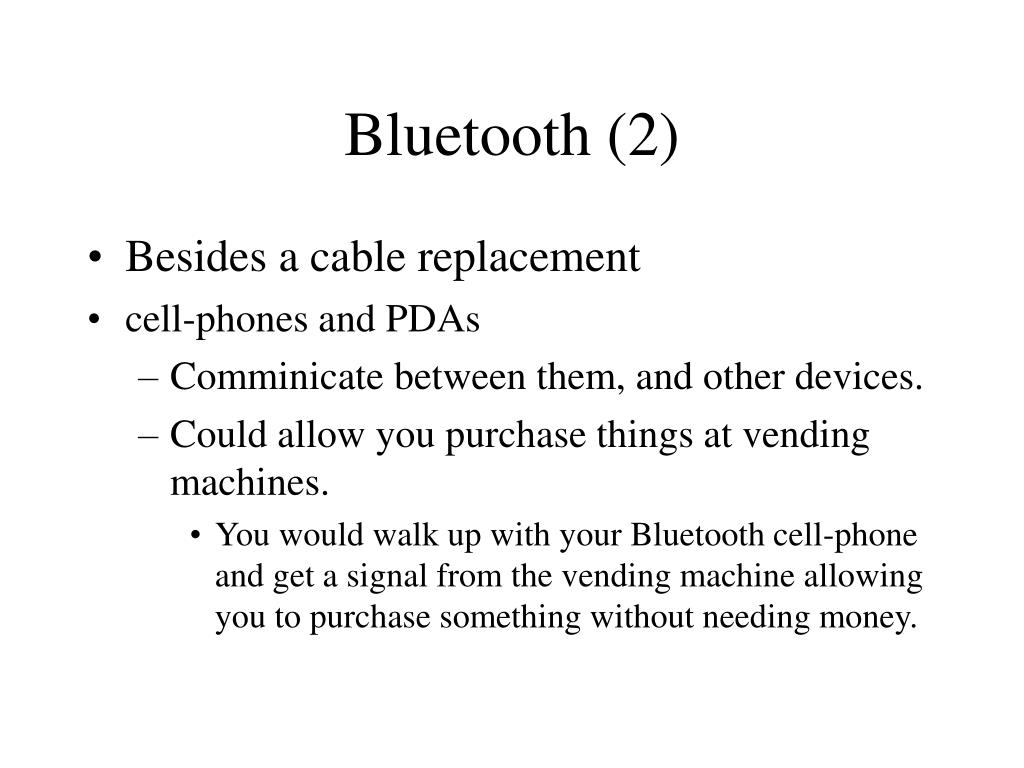 Bluetooth (2)

• Besides a cable replacement
• cell-phones and PDAs
– Comminicate between them, and other devices.
– Could allow you purchase things at vending machines.
• You would walk up with your Bluetooth cell-phone and get a signal from the vending machine allowing you to purchase something without needing money.